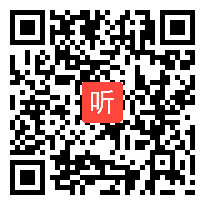 听